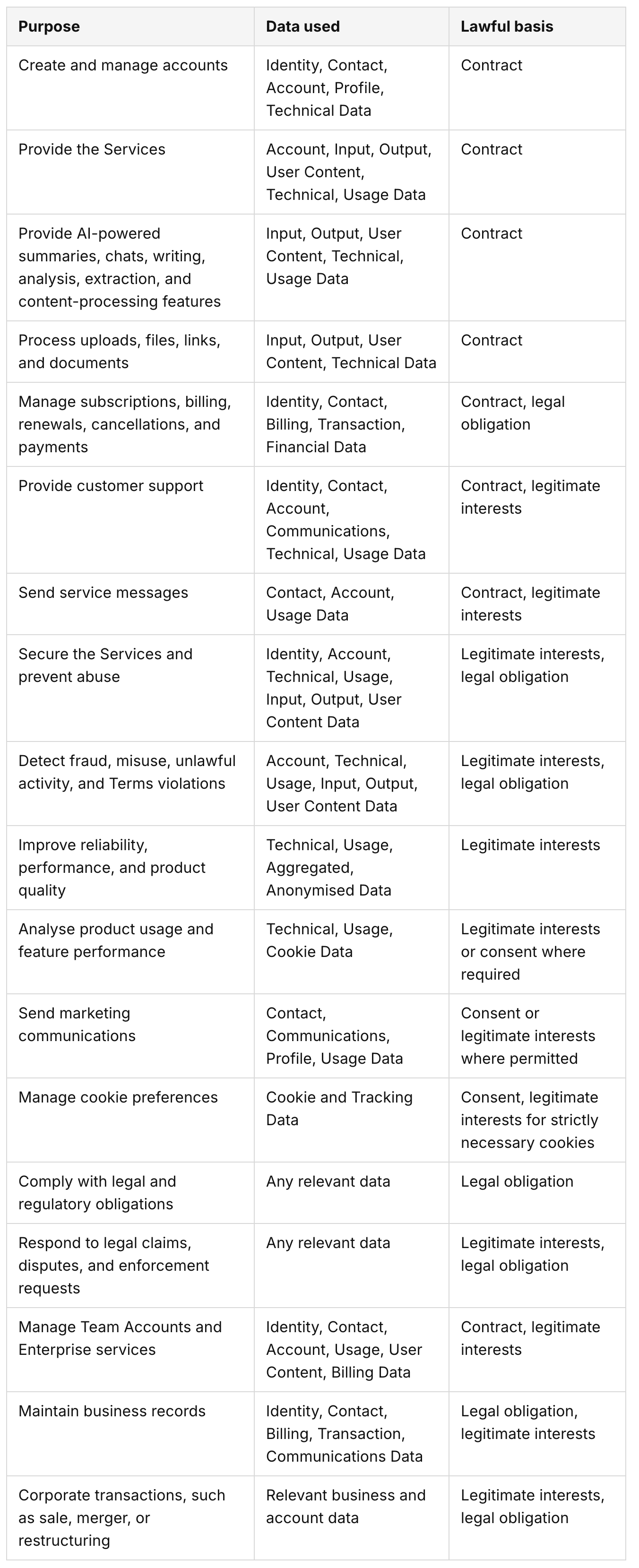 | Purpose | Data used | Lawful basis |
|---|---|---|
| Create and manage accounts | Identity, Contact, Account, Profile, Technical Data | Contract |
| Provide the Services | Account, Input, Output, User Content, Technical, Usage Data | Contract |
| Provide AI-powered summaries, chats, writing, analysis, extraction, and content-processing features | Input, Output, User Content, Technical, Usage Data | Contract |
| Process uploads, files, links, and documents | Input, Output, User Content, Technical Data | Contract |
| Manage subscriptions, billing, renewals, cancellations, and payments | Identity, Contact, Billing, Transaction, Financial Data | Contract, legal obligation |
| Provide customer support | Identity, Contact, Account, Communications, Technical, Usage Data | Contract, legitimate interests |
| Send service messages | Contact, Account, Usage Data | Contract, legitimate interests |
| Secure the Services and prevent abuse | Identity, Account, Technical, Usage, Input, Output, User Content Data | Legitimate interests, legal obligation |
| Detect fraud, misuse, unlawful activity, and Terms violations | Account, Technical, Usage, Input, Output, User Content Data | Legitimate interests, legal obligation |
| Improve reliability, performance, and product quality | Technical, Usage, Aggregated, Anonymised Data | Legitimate interests |
| Analyse product usage and feature performance | Technical, Usage, Cookie Data | Legitimate interests or consent where required |
| Send marketing communications | Contact, Communications, Profile, Usage Data | Consent or legitimate interests where permitted |
| Manage cookie preferences | Cookie and Tracking Data | Consent, legitimate interests for strictly necessary cookies |
| Comply with legal and regulatory obligations | Any relevant data | Legal obligation |
| Respond to legal claims, disputes, and enforcement requests | Any relevant data | Legitimate interests, legal obligation |
| Manage Team Accounts and Enterprise services | Identity, Contact, Account, Usage, User Content, Billing Data | Contract, legitimate interests |
| Maintain business records | Identity, Contact, Billing, Transaction, Communications Data | Legal obligation, legitimate interests |
| Corporate transactions, such as sale, merger, or restructuring | Relevant business and account data | Legitimate interests, legal obligation |